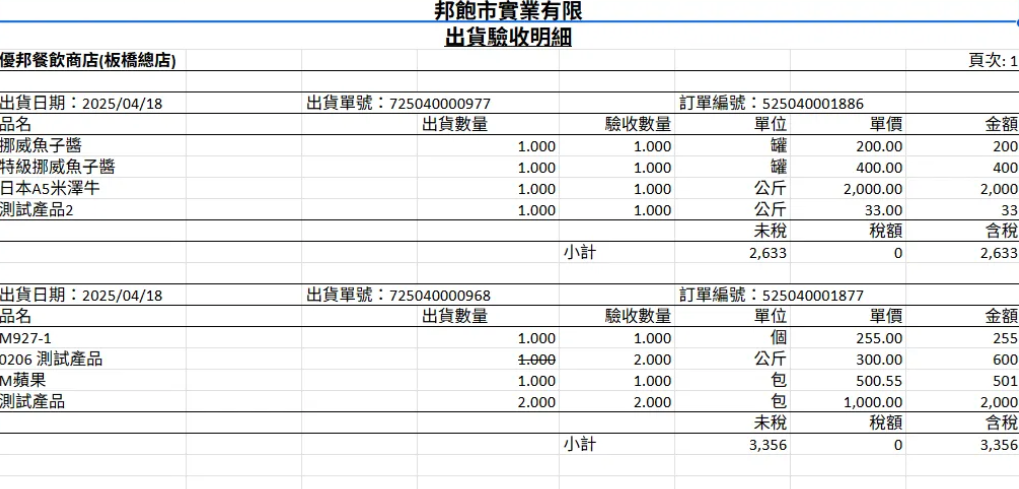 邦飽市實業有限

出貨驗收明細

優邦餐飲商店(板橋總店)

頁次: 1

出貨日期：2025/04/18　出貨單號：725040000977　訂單編號：525040001886

| 品名 | 出貨數量 | 驗收數量 | 單位 | 單價 | 金額 |
|---|---|---|---|---|---|
| 挪威魚子醬 | 1.000 | 1.000 | 罐 | 200.00 | 200 |
| 特級挪威魚子醬 | 1.000 | 1.000 | 罐 | 400.00 | 400 |
| 日本A5米澤牛 | 1.000 | 1.000 | 公斤 | 2,000.00 | 2,000 |
| 測試產品2 | 1.000 | 1.000 | 公斤 | 33.00 | 33 |
| | | | 未稅 | 稅額 | 含稅 |
| | | 小計 | 2,633 | 0 | 2,633 |

出貨日期：2025/04/18　出貨單號：725040000968　訂單編號：525040001877

| 品名 | 出貨數量 | 驗收數量 | 單位 | 單價 | 金額 |
|---|---|---|---|---|---|
| M927-1 | 1.000 | 1.000 | 個 | 255.00 | 255 |
| 0206 測試產品 | ~~1.000~~ | 2.000 | 公斤 | 300.00 | 600 |
| M蘋果 | 1.000 | 1.000 | 包 | 500.55 | 501 |
| 測試產品 | 2.000 | 2.000 | 包 | 1,000.00 | 2,000 |
| | | | 未稅 | 稅額 | 含稅 |
| | | 小計 | 3,356 | 0 | 3,356 |